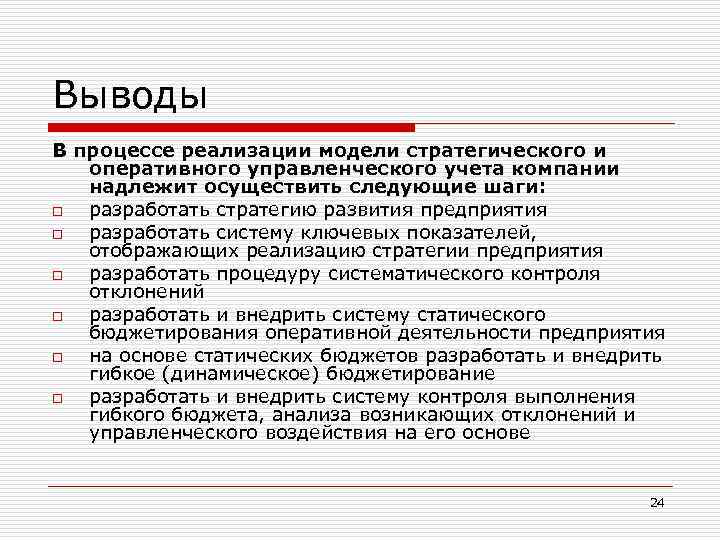 Выводы

В процессе реализации модели стратегического и оперативного управленческого учета компании надлежит осуществить следующие шаги:

□ разработать стратегию развития предприятия
□ разработать систему ключевых показателей, отображающих реализацию стратегии предприятия
□ разработать процедуру систематического контроля отклонений
□ разработать и внедрить систему статического бюджетирования оперативной деятельности предприятия
□ на основе статических бюджетов разработать и внедрить гибкое (динамическое) бюджетирование
□ разработать и внедрить систему контроля выполнения гибкого бюджета, анализа возникающих отклонений и управленческого воздействия на его основе

24